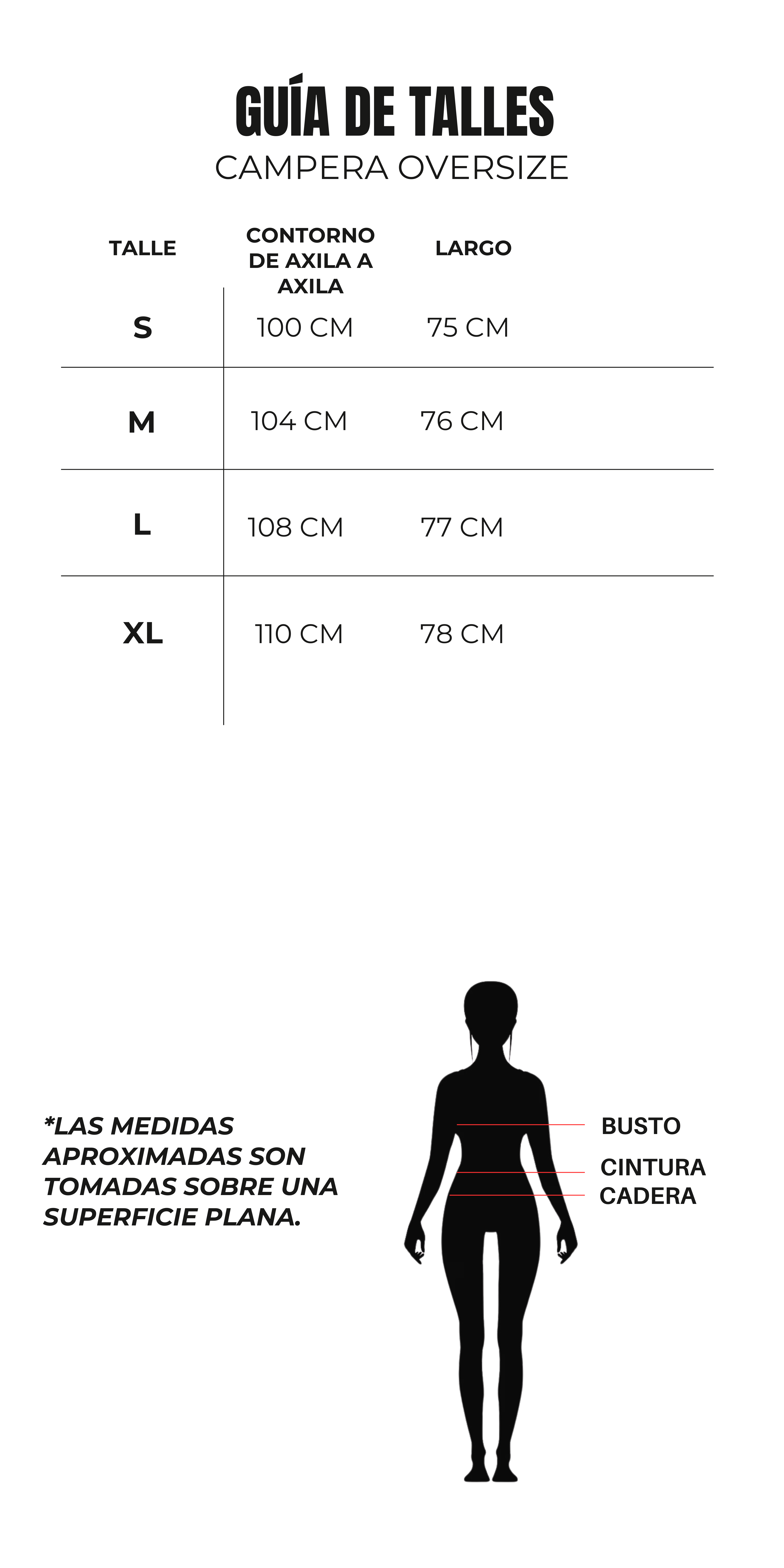 GUÍA DE TALLES
CAMPERA OVERSIZE

| TALLE | CONTORNO DE AXILA A AXILA | LARGO |
|---|---|---|
| S | 100 CM | 75 CM |
| M | 104 CM | 76 CM |
| L | 108 CM | 77 CM |
| XL | 110 CM | 78 CM |

*LAS MEDIDAS APROXIMADAS SON TOMADAS SOBRE UNA SUPERFICIE PLANA.

BUSTO
CINTURA
CADERA